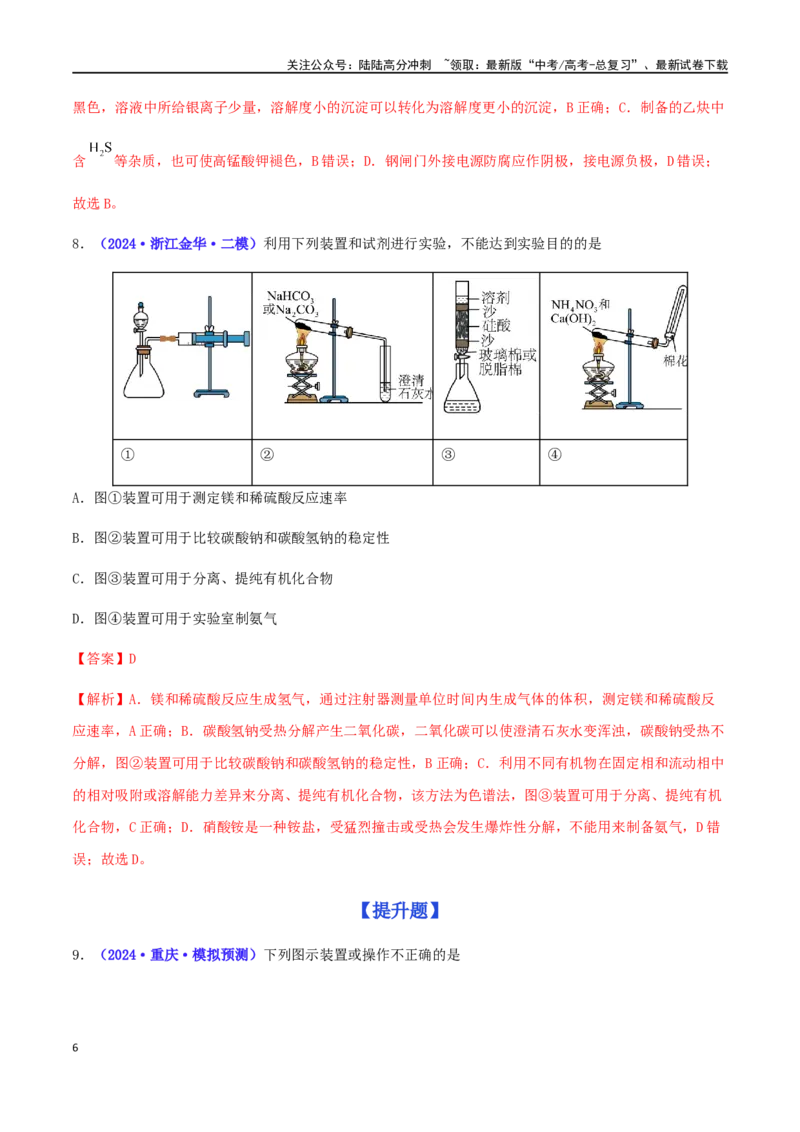 关注公众号：陆陆高分冲刺 ~领取：最新版“中考/高考-总复习”、最新试卷下载

黑色，溶液中所给银离子少量，溶解度小的沉淀可以转化为溶解度更小的沉淀，B正确；C．制备的乙炔中含$H_2S$等杂质，也可使高锰酸钾褪色，B错误；D．钢闸门外接电源防腐应作阴极，接电源负极，D错误；故选B。

8．（2024·浙江金华·二模）利用下列装置和试剂进行实验，不能达到实验目的的是

| | $NaHCO_3$ 或$Na_2CO_3$ 澄清石灰水 | 溶剂 沙 硅酸 沙 玻璃棉或脱脂棉 | $NH_4NO_3$和$Ca(OH)_2$ 棉花 |
|---|---|---|---|
| ① | ② | ③ | ④ |

A．图①装置可用于测定镁和稀硫酸反应速率

B．图②装置可用于比较碳酸钠和碳酸氢钠的稳定性

C．图③装置可用于分离、提纯有机化合物

D．图④装置可用于实验室制氨气

【答案】D

【解析】A．镁和稀硫酸反应生成氢气，通过注射器测量单位时间内生成气体的体积，测定镁和稀硫酸反应速率，A正确；B．碳酸氢钠受热分解产生二氧化碳，二氧化碳可以使澄清石灰水变浑浊，碳酸钠受热不分解，图②装置可用于比较碳酸钠和碳酸氢钠的稳定性，B正确；C．利用不同有机物在固定相和流动相中的相对吸附或溶解能力差异来分离、提纯有机化合物，该方法为色谱法，图③装置可用于分离、提纯有机化合物，C正确；D．硝酸铵是一种铵盐，受猛烈撞击或受热会发生爆炸性分解，不能用来制备氨气，D错误；故选D。

【提升题】

9．（2024·重庆·模拟预测）下列图示装置或操作不正确的是

6